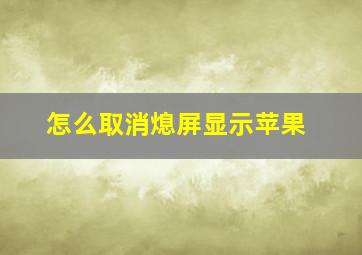 怎么取消熄屏显示苹果